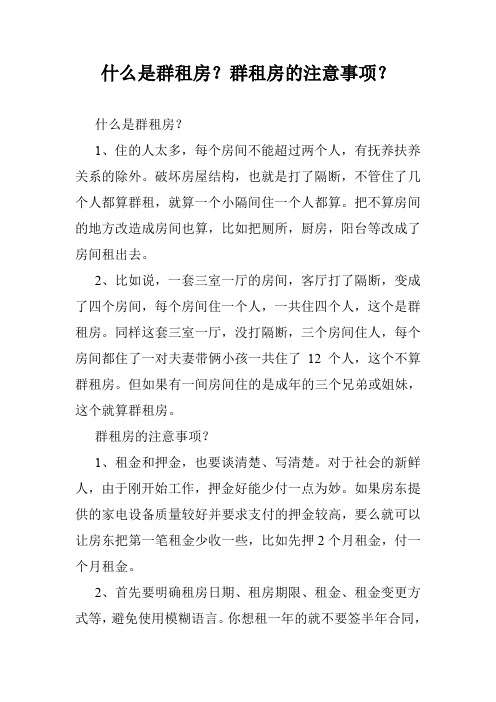 什么是群租房？群租房的注意事项？

什么是群租房？

1、住的人太多，每个房间不能超过两个人，有抚养扶养关系的除外。破坏房屋结构，也就是打了隔断，不管住了几个人都算群租，就算一个小隔间住一个人都算。把不算房间的地方改造成房间也算，比如把厕所，厨房，阳台等改成了房间租出去。

2、比如说，一套三室一厅的房间，客厅打了隔断，变成了四个房间，每个房间住一个人，一共住四个人，这个是群租房。同样这套三室一厅，没打隔断，三个房间住人，每个房间都住了一对夫妻带俩小孩一共住了 12 个人，这个不算群租房。但如果有一间房间住的是成年的三个兄弟或姐妹，这个就算群租房。

群租房的注意事项？

1、租金和押金，也要谈清楚、写清楚。对于社会的新鲜人，由于刚开始工作，押金好能少付一点为妙。如果房东提供的家电设备质量较好并要求支付的押金较高，要么就可以让房东把第一笔租金少收一些，比如先押 2 个月租金，付一个月租金。

2、首先要明确租房日期、租房期限、租金、租金变更方式等，避免使用模糊语言。你想租一年的就不要签半年合同，